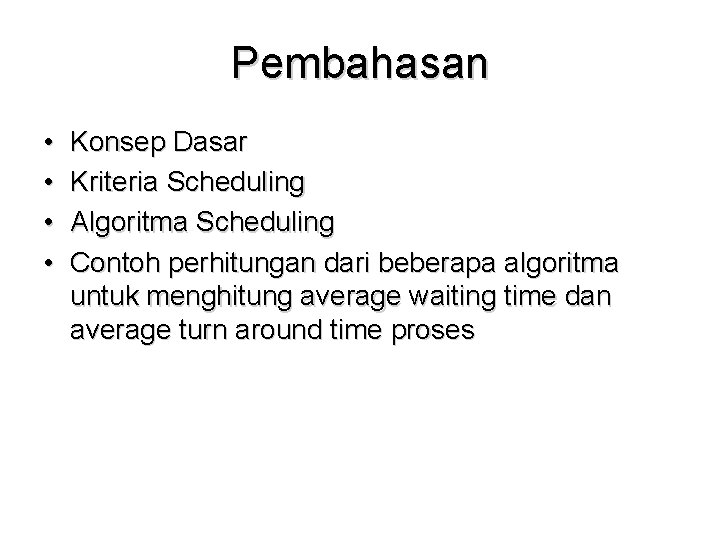 Pembahasan

• Konsep Dasar
• Kriteria Scheduling
• Algoritma Scheduling
• Contoh perhitungan dari beberapa algoritma untuk menghitung average waiting time dan average turn around time proses